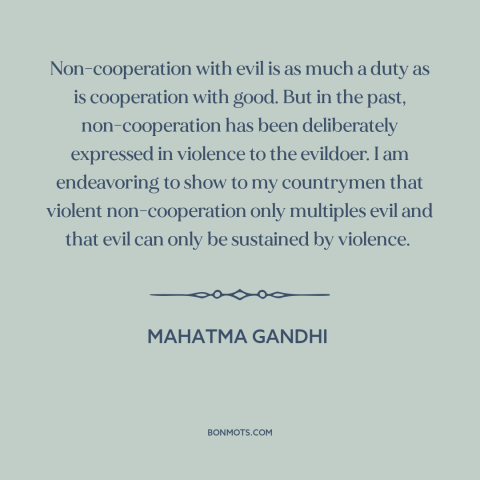 Non-cooperation with evil is as much a duty as is cooperation with good. But in the past, non-cooperation has been deliberately expressed in violence to the evildoer. I am endeavoring to show to my countrymen that violent non-cooperation only multiples evil and that evil can only be sustained by violence.

MAHATMA GANDHI

BONMOTS.COM